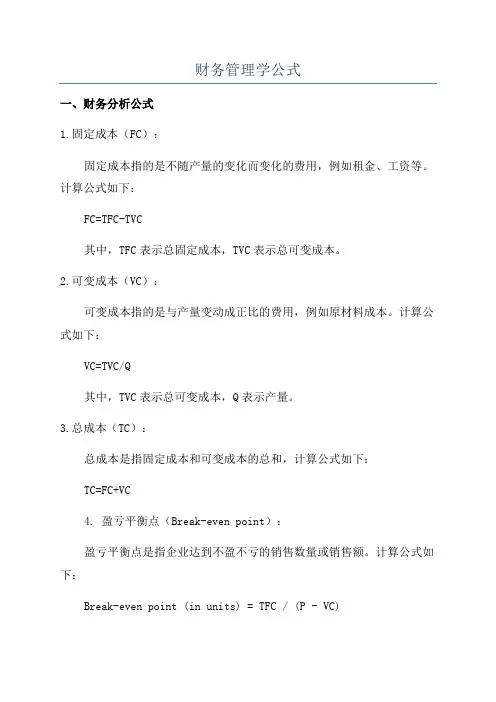 财务管理学公式

一、财务分析公式

1.固定成本（FC）：

固定成本指的是不随产量的变化而变化的费用，例如租金、工资等。计算公式如下：

FC=TFC-TVC

其中，TFC 表示总固定成本，TVC 表示总可变成本。

2.可变成本（VC）：

可变成本指的是与产量变动成正比的费用，例如原材料成本。计算公式如下：

VC=TVC/Q

其中，TVC 表示总可变成本，Q 表示产量。

3.总成本（TC）：

总成本是指固定成本和可变成本的总和，计算公式如下：

TC=FC+VC

4. 盈亏平衡点（Break-even point）：

盈亏平衡点是指企业达到不盈不亏的销售数量或销售额。计算公式如下：

Break-even point (in units) = TFC / (P - VC)